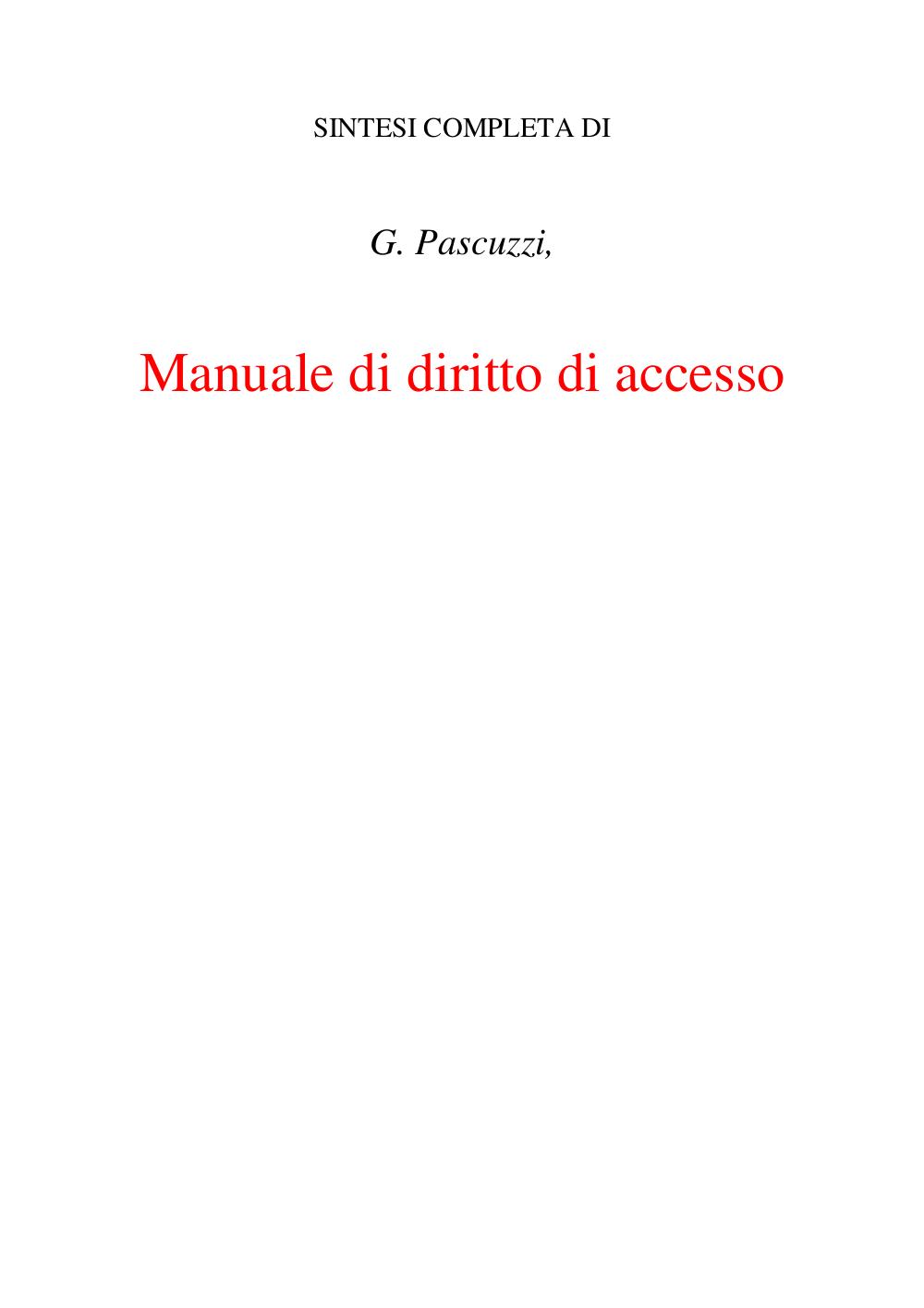 SINTESI COMPLETA DI

G. Pascuzzi,

Manuale di diritto di accesso